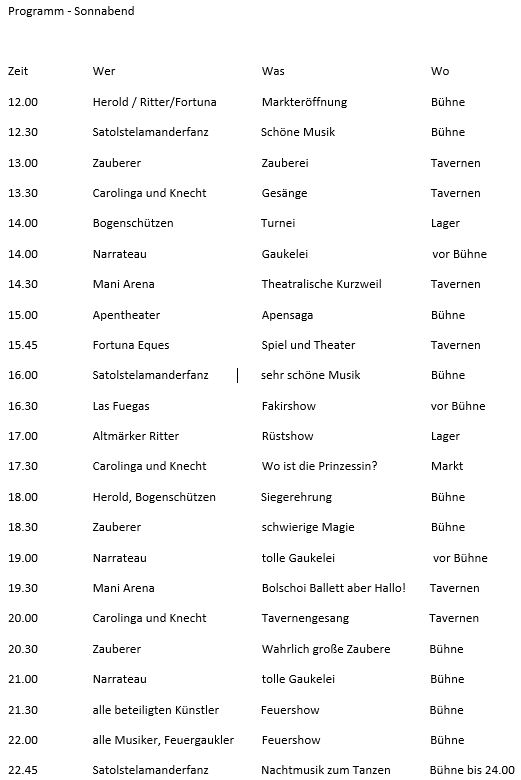 Programm - Sonnabend

| Zeit | Wer | Was | Wo |
|---|---|---|---|
| 12.00 | Herold / Ritter/Fortuna | Markteröffnung | Bühne |
| 12.30 | Satolstelamanderfanz | Schöne Musik | Bühne |
| 13.00 | Zauberer | Zauberei | Tavernen |
| 13.30 | Carolinga und Knecht | Gesänge | Tavernen |
| 14.00 | Bogenschützen | Turnei | Lager |
| 14.00 | Narrateau | Gaukelei | vor Bühne |
| 14.30 | Mani Arena | Theatralische Kurzweil | Tavernen |
| 15.00 | Apentheater | Apensaga | Bühne |
| 15.45 | Fortuna Eques | Spiel und Theater | Tavernen |
| 16.00 | Satolstelamanderfanz | sehr schöne Musik | Bühne |
| 16.30 | Las Fuegas | Fakirshow | vor Bühne |
| 17.00 | Altmärker Ritter | Rüstshow | Lager |
| 17.30 | Carolinga und Knecht | Wo ist die Prinzessin? | Markt |
| 18.00 | Herold, Bogenschützen | Siegerehrung | Bühne |
| 18.30 | Zauberer | schwierige Magie | Bühne |
| 19.00 | Narrateau | tolle Gaukelei | vor Bühne |
| 19.30 | Mani Arena | Bolschoi Ballett aber Hallo! | Tavernen |
| 20.00 | Carolinga und Knecht | Tavernengesang | Tavernen |
| 20.30 | Zauberer | Wahrlich große Zaubere | Bühne |
| 21.00 | Narrateau | tolle Gaukelei | Bühne |
| 21.30 | alle beteiligten Künstler | Feuershow | Bühne |
| 22.00 | alle Musiker, Feuergaukler | Feuershow | Bühne |
| 22.45 | Satolstelamanderfanz | Nachtmusik zum Tanzen | Bühne bis 24.00 |